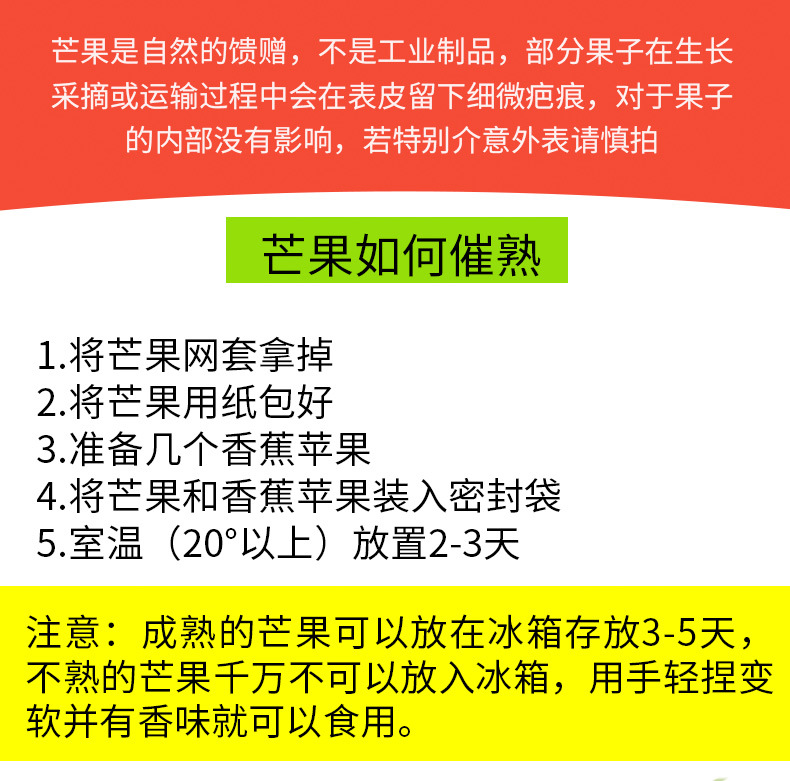 芒果是自然的馈赠，不是工业制品，部分果子在生长采摘或运输过程中会在表皮留下细微疤痕，对于果子的内部没有影响，若特别介意外表请慎拍

芒果如何催熟

1.将芒果网套拿掉
2.将芒果用纸包好
3.准备几个香蕉苹果
4.将芒果和香蕉苹果装入密封袋
5.室温（20°以上）放置2-3天

注意：成熟的芒果可以放在冰箱存放3-5天，不熟的芒果千万不可以放入冰箱，用手轻捏变软并有香味就可以食用。